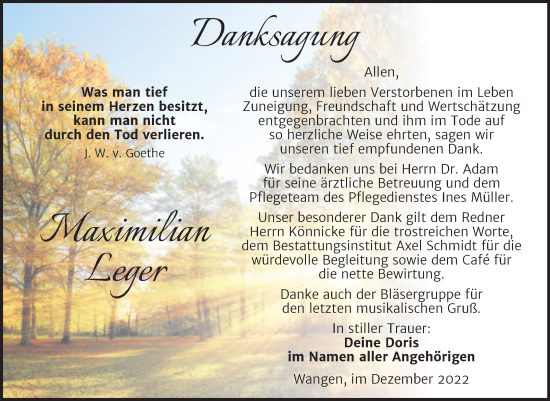 Danksagung

Was man tief
in seinem Herzen besitzt,
kann man nicht
durch den Tod verlieren.
J. W. v. Goethe

Maximilian
Leger

Allen,
die unserem lieben Verstorbenen im Leben Zuneigung, Freundschaft und Wertschätzung entgegenbrachten und ihm im Tode auf so herzliche Weise ehrten, sagen wir unseren tief empfundenen Dank.

Wir bedanken uns bei Herrn Dr. Adam für seine ärztliche Betreuung und dem Pflegeteam des Pflegedienstes Ines Müller.

Unser besonderer Dank gilt dem Redner Herrn Könnicke für die trostreichen Worte, dem Bestattungsinstitut Axel Schmidt für die würdevolle Begleitung sowie dem Café für die nette Bewirtung.

Danke auch der Bläsergruppe für den letzten musikalischen Gruß.

In stiller Trauer:
Deine Doris
im Namen aller Angehörigen

Wangen, im Dezember 2022